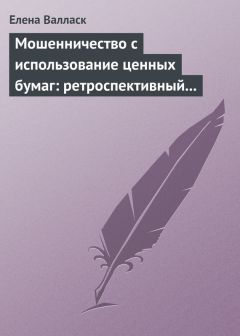 Елена Валласк

Мошенничество с использование ценных бумаг: ретроспективный…